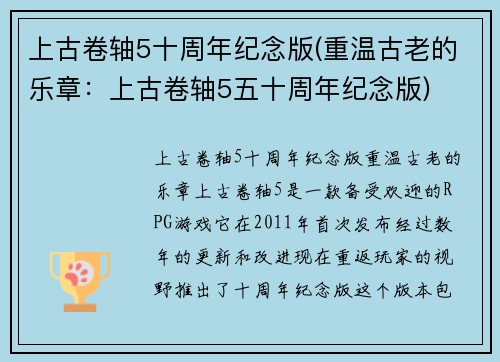 上古卷轴5十周年纪念版(重温古老的乐章：上古卷轴5五十周年纪念版)

上古卷轴5十周年纪念版重温古老的乐章上古卷轴5是一款备受欢迎的RPG游戏它在2011年首次发布经过数年的更新和改进现在重返玩家的视野推出了十周年纪念版这个版本包